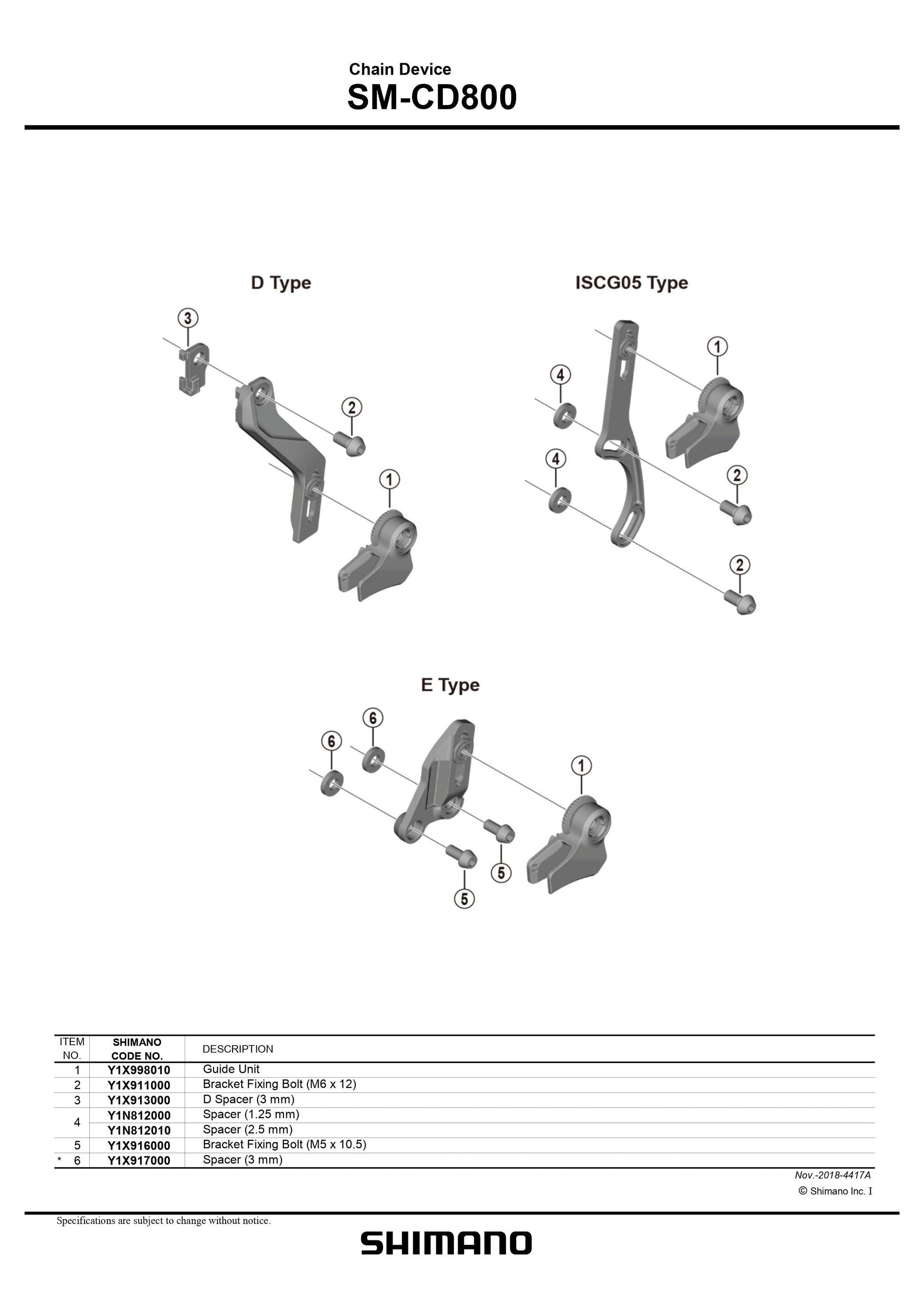 Chain Device
SM-CD800

D Type

3
2
1

ISCG05 Type

1
4
4
2
2

E Type

6
6
1
5
5

| ITEM NO. | SHIMANO CODE NO. | DESCRIPTION |
|---|---|---|
| 1 | Y1X998010 | Guide Unit |
| 2 | Y1X911000 | Bracket Fixing Bolt (M6 x 12) |
| 3 | Y1X913000 | D Spacer (3 mm) |
| 4 | Y1N812000 | Spacer (1.25 mm) |
|  | Y1N812010 | Spacer (2.5 mm) |
| 5 | Y1X916000 | Bracket Fixing Bolt (M5 x 10.5) |
| * 6 | Y1X917000 | Spacer (3 mm) |

Nov.-2018-4417A
© Shimano Inc. I

Specifications are subject to change without notice.

SHIMANO